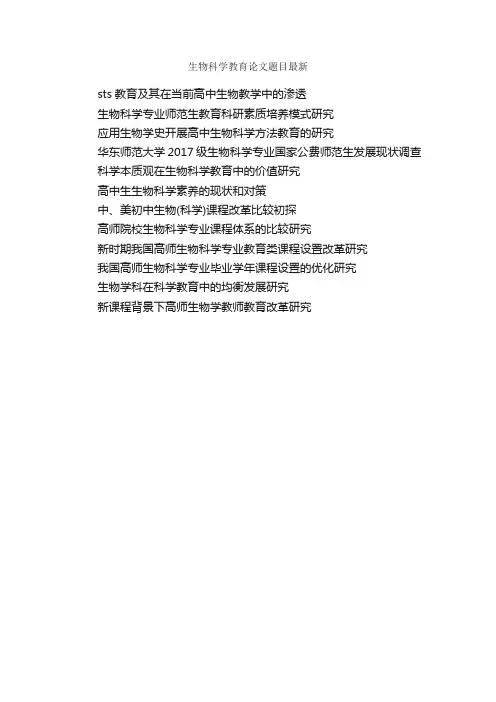 生物科学教育论文题目最新

sts教育及其在当前高中生物教学中的渗透
生物科学专业师范生教育科研素质培养模式研究
应用生物学史开展高中生物科学方法教育的研究
华东师范大学2017级生物科学专业国家公费师范生发展现状调查
科学本质观在生物科学教育中的价值研究
高中生生物科学素养的现状和对策
中、美初中生物(科学)课程改革比较初探
高师院校生物科学专业课程体系的比较研究
新时期我国高师生物科学专业教育类课程设置改革研究
我国高师生物科学专业毕业学年课程设置的优化研究
生物学科在科学教育中的均衡发展研究
新课程背景下高师生物学教师教育改革研究